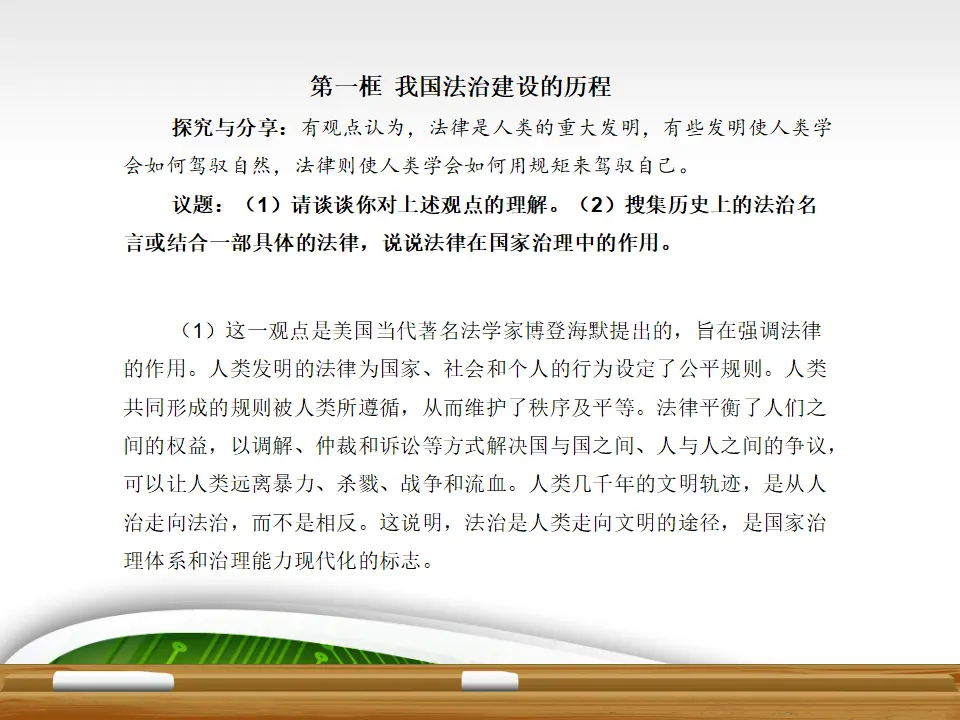 第一框 我国法治建设的历程

探究与分享：有观点认为，法律是人类的重大发明，有些发明使人类学会如何驾驭自然，法律则使人类学会如何用规矩来驾驭自己。

议题：（1）请谈谈你对上述观点的理解。（2）搜集历史上的法治名言或结合一部具体的法律，说说法律在国家治理中的作用。

（1）这一观点是美国当代著名法学家博登海默提出的，旨在强调法律的作用。人类发明的法律为国家、社会和个人的行为设定了公平规则。人类共同形成的规则被人类所遵循，从而维护了秩序及平等。法律平衡了人们之间的权益，以调解、仲裁和诉讼等方式解决国与国之间、人与人之间的争议，可以让人类远离暴力、杀戮、战争和流血。人类几千年的文明轨迹，是从人治走向法治，而不是相反。这说明，法治是人类走向文明的途径，是国家治理体系和治理能力现代化的标志。